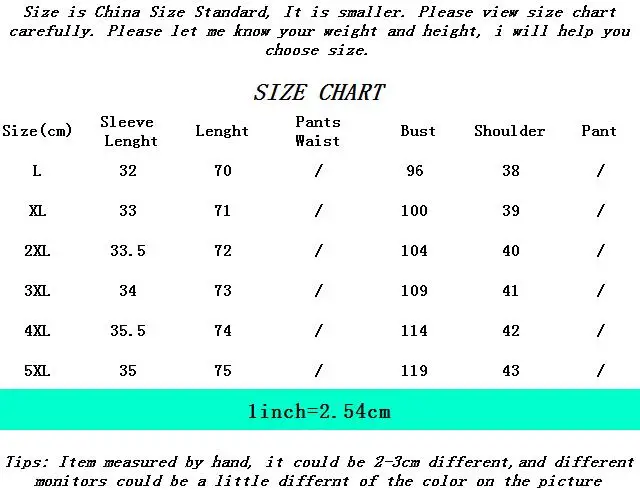 Size is China Size Standard, It is smaller. Please view size chart carefully. Please let me know your weight and height, i will help you choose size.

SIZE CHART

| Size(cm) | Sleeve Lenght | Lenght | Pants Waist | Bust | Shoulder | Pant |
|---|---|---|---|---|---|---|
| L | 32 | 70 | / | 96 | 38 | / |
| XL | 33 | 71 | / | 100 | 39 | / |
| 2XL | 33.5 | 72 | / | 104 | 40 | / |
| 3XL | 34 | 73 | / | 109 | 41 | / |
| 4XL | 35.5 | 74 | / | 114 | 42 | / |
| 5XL | 35 | 75 | / | 119 | 43 | / |

1inch=2.54cm

Tips: Item measured by hand, it could be 2-3cm different, and different monitors could be a little differnt of the color on the picture